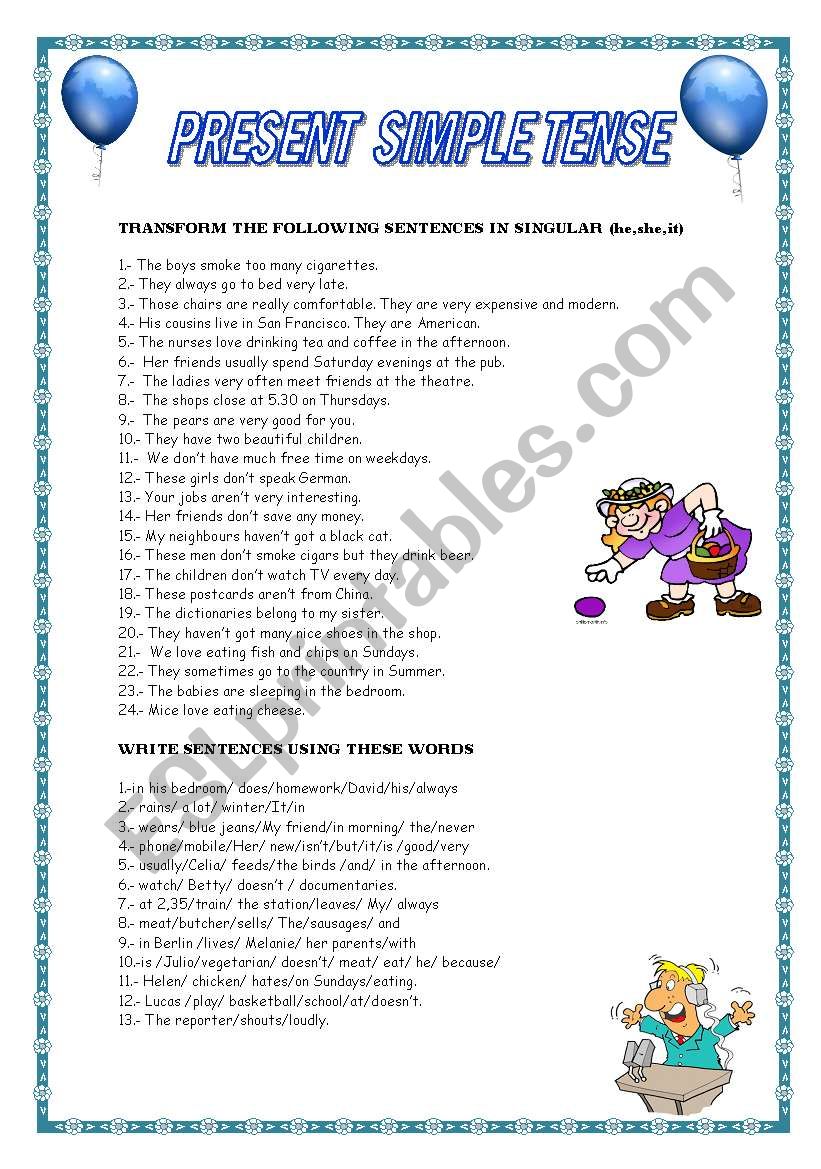 PRESENT SIMPLE TENSE

TRANSFORM THE FOLLOWING SENTENCES IN SINGULAR (he,she,it)

1.- The boys smoke too many cigarettes.
2.- They always go to bed very late.
3.- Those chairs are really comfortable. They are very expensive and modern.
4.- His cousins live in San Francisco. They are American.
5.- The nurses love drinking tea and coffee in the afternoon.
6.- Her friends usually spend Saturday evenings at the pub.
7.- The ladies very often meet friends at the theatre.
8.- The shops close at 5.30 on Thursdays.
9.- The pears are very good for you.
10.- They have two beautiful children.
11.- We don't have much free time on weekdays.
12.- These girls don't speak German.
13.- Your jobs aren't very interesting.
14.- Her friends don't save any money.
15.- My neighbours haven't got a black cat.
16.- These men don't smoke cigars but they drink beer.
17.- The children don't watch TV every day.
18.- These postcards aren't from China.
19.- The dictionaries belong to my sister.
20.- They haven't got many nice shoes in the shop.
21.- We love eating fish and chips on Sundays.
22.- They sometimes go to the country in Summer.
23.- The babies are sleeping in the bedroom.
24.- Mice love eating cheese.

WRITE SENTENCES USING THESE WORDS

1.-in his bedroom/ does/homework/David/his/always
2.- rains/ a lot/ winter/It/in
3.- wears/ blue jeans/My friend/in morning/ the/never
4.- phone/mobile/Her/ new/isn't/but/it/is /good/very
5.- usually/Celia/ feeds/the birds /and/ in the afternoon.
6.- watch/ Betty/ doesn't / documentaries.
7.- at 2,35/train/ the station/leaves/ My/ always
8.- meat/butcher/sells/ The/sausages/ and
9.- in Berlin /lives/ Melanie/ her parents/with
10.-is /Julio/vegetarian/ doesn't/ meat/ eat/ he/ because/
11.- Helen/ chicken/ hates/on Sundays/eating.
12.- Lucas /play/ basketball/school/at/doesn't.
13.- The reporter/shouts/loudly.

ESLprintables.com